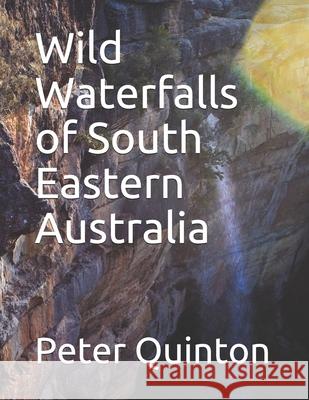 Wild Waterfalls of South Eastern Australia

Peter Quinton

Kraina Książek